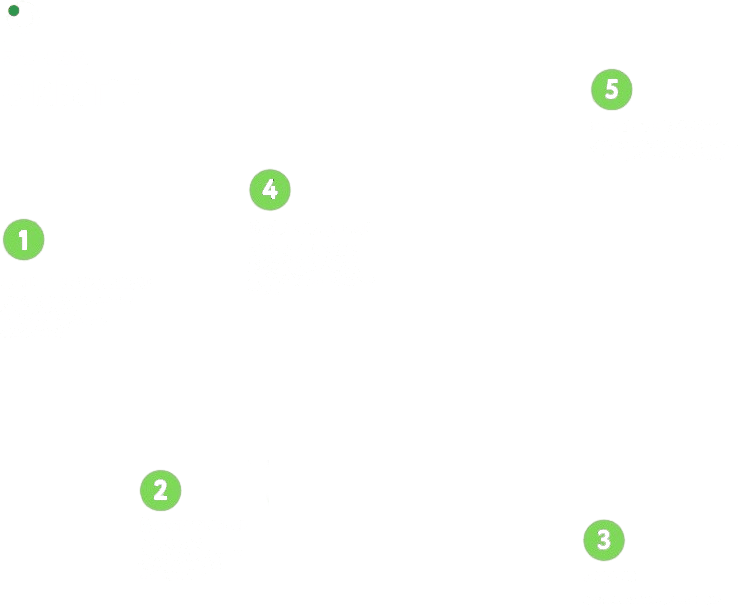 5

4

1

2

3